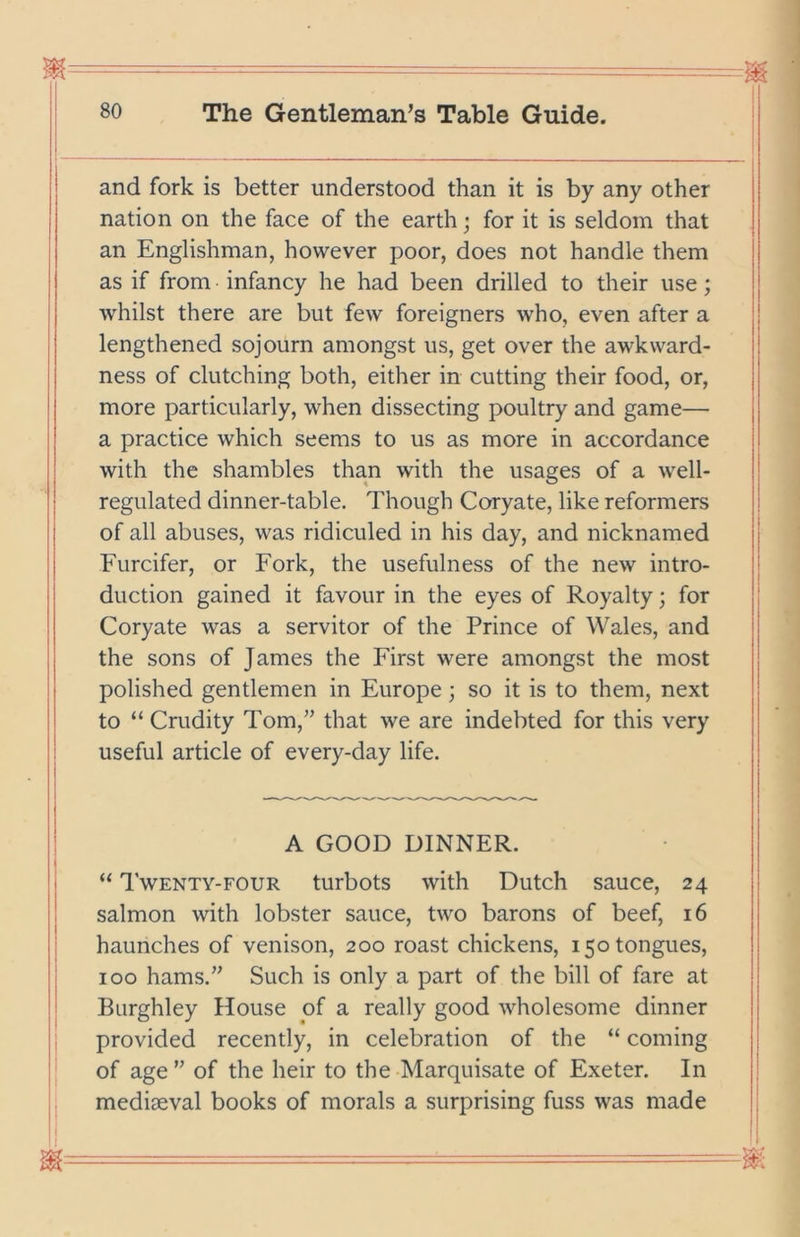 80 The Gentleman's Table Guide.

and fork is better understood than it is by any other nation on the face of the earth; for it is seldom that an Englishman, however poor, does not handle them as if from infancy he had been drilled to their use; whilst there are but few foreigners who, even after a lengthened sojourn amongst us, get over the awkwardness of clutching both, either in cutting their food, or, more particularly, when dissecting poultry and game—a practice which seems to us as more in accordance with the shambles than with the usages of a well-regulated dinner-table. Though Coryate, like reformers of all abuses, was ridiculed in his day, and nicknamed Furcifer, or Fork, the usefulness of the new introduction gained it favour in the eyes of Royalty; for Coryate was a servitor of the Prince of Wales, and the sons of James the First were amongst the most polished gentlemen in Europe; so it is to them, next to "Crudity Tom," that we are indebted for this very useful article of every-day life.

A GOOD DINNER.

"Twenty-four turbots with Dutch sauce, 24 salmon with lobster sauce, two barons of beef, 16 haunches of venison, 200 roast chickens, 150 tongues, 100 hams." Such is only a part of the bill of fare at Burghley House of a really good wholesome dinner provided recently, in celebration of the "coming of age" of the heir to the Marquisate of Exeter. In mediæval books of morals a surprising fuss was made